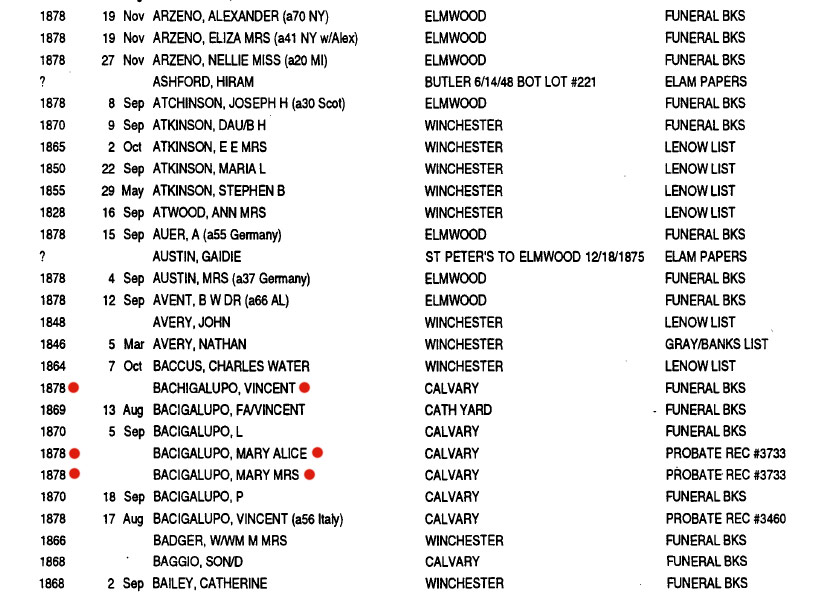 | | | | | |
|---|---|---|---|---|
| 1878 | 19 Nov | ARZENO, ALEXANDER (a70 NY) | ELMWOOD | FUNERAL BKS |
| 1878 | 19 Nov | ARZENO, ELIZA MRS (a41 NY w/Alex) | ELMWOOD | FUNERAL BKS |
| 1878 | 27 Nov | ARZENO, NELLIE MISS (a20 MI) | ELMWOOD | FUNERAL BKS |
| ? | | ASHFORD, HIRAM | BUTLER 6/14/48 BOT LOT #221 | ELAM PAPERS |
| 1878 | 8 Sep | ATCHINSON, JOSEPH H (a30 Scot) | ELMWOOD | FUNERAL BKS |
| 1870 | 9 Sep | ATKINSON, DAU/B H | WINCHESTER | FUNERAL BKS |
| 1865 | 2 Oct | ATKINSON, E E MRS | WINCHESTER | LENOW LIST |
| 1850 | 22 Sep | ATKINSON, MARIA L | WINCHESTER | LENOW LIST |
| 1855 | 29 May | ATKINSON, STEPHEN B | WINCHESTER | LENOW LIST |
| 1828 | 16 Sep | ATWOOD, ANN MRS | WINCHESTER | LENOW LIST |
| 1878 | 15 Sep | AUER, A (a55 Germany) | ELMWOOD | FUNERAL BKS |
| ? | | AUSTIN, GAIDIE | ST PETER'S TO ELMWOOD 12/18/1875 | ELAM PAPERS |
| 1878 | 4 Sep | AUSTIN, MRS (a37 Germany) | ELMWOOD | FUNERAL BKS |
| 1878 | 12 Sep | AVENT, B W DR (a66 AL) | ELMWOOD | FUNERAL BKS |
| 1848 | | AVERY, JOHN | WINCHESTER | LENOW LIST |
| 1846 | 5 Mar | AVERY, NATHAN | WINCHESTER | GRAY/BANKS LIST |
| 1864 | 7 Oct | BACCUS, CHARLES WATER | WINCHESTER | LENOW LIST |
| 1878 | | BACHIGALUPO, VINCENT | CALVARY | FUNERAL BKS |
| 1869 | 13 Aug | BACIGALUPO, FA/VINCENT | CATH YARD | FUNERAL BKS |
| 1870 | 5 Sep | BACIGALUPO, L | CALVARY | FUNERAL BKS |
| 1878 | | BACIGALUPO, MARY ALICE | CALVARY | PROBATE REC #3733 |
| 1878 | | BACIGALUPO, MARY MRS | CALVARY | PROBATE REC #3733 |
| 1870 | 18 Sep | BACIGALUPO, P | CALVARY | FUNERAL BKS |
| 1878 | 17 Aug | BACIGALUPO, VINCENT (a56 Italy) | CALVARY | PROBATE REC #3460 |
| 1866 | | BADGER, W/WM M MRS | WINCHESTER | FUNERAL BKS |
| 1868 | | BAGGIO, SON/D | CALVARY | FUNERAL BKS |
| 1868 | 2 Sep | BAILEY, CATHERINE | WINCHESTER | FUNERAL BKS |